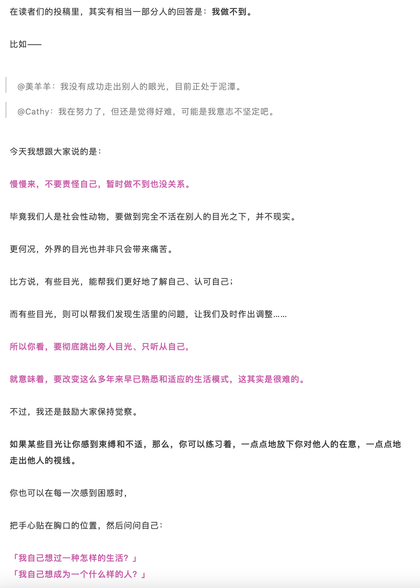 在读者们的投稿里，其实有相当一部分人的回答是：我做不到。

比如——

@美羊羊：我没有成功走出别人的眼光，目前正处于泥潭。

@Cathy：我在努力了，但还是觉得好难，可能是我意志不坚定吧。

今天我想跟大家说的是：

慢慢来，不要责怪自己，暂时做不到也没关系。

毕竟我们人是社会性动物，要做到完全不活在别人的目光之下，并不现实。

更何况，外界的目光也并非只会带来痛苦。

比方说，有些目光，能帮我们更好地了解自己、认可自己；

而有些目光，则可以帮我们发现生活里的问题，让我们及时作出调整……

所以你看，要彻底跳出旁人目光、只听从自己，

就意味着，要改变这么多年来早已熟悉和适应的生活模式，这其实是很难的。

不过，我还是鼓励大家保持觉察。

如果某些目光让你感到束缚和不适，那么，你可以练习着，一点点地放下你对他人的在意，一点点地走出他人的视线。

你也可以在每一次感到困惑时，

把手心贴在胸口的位置，然后问问自己：

「我自己想过一种怎样的生活？」
「我自己想成为一个什么样的人？」